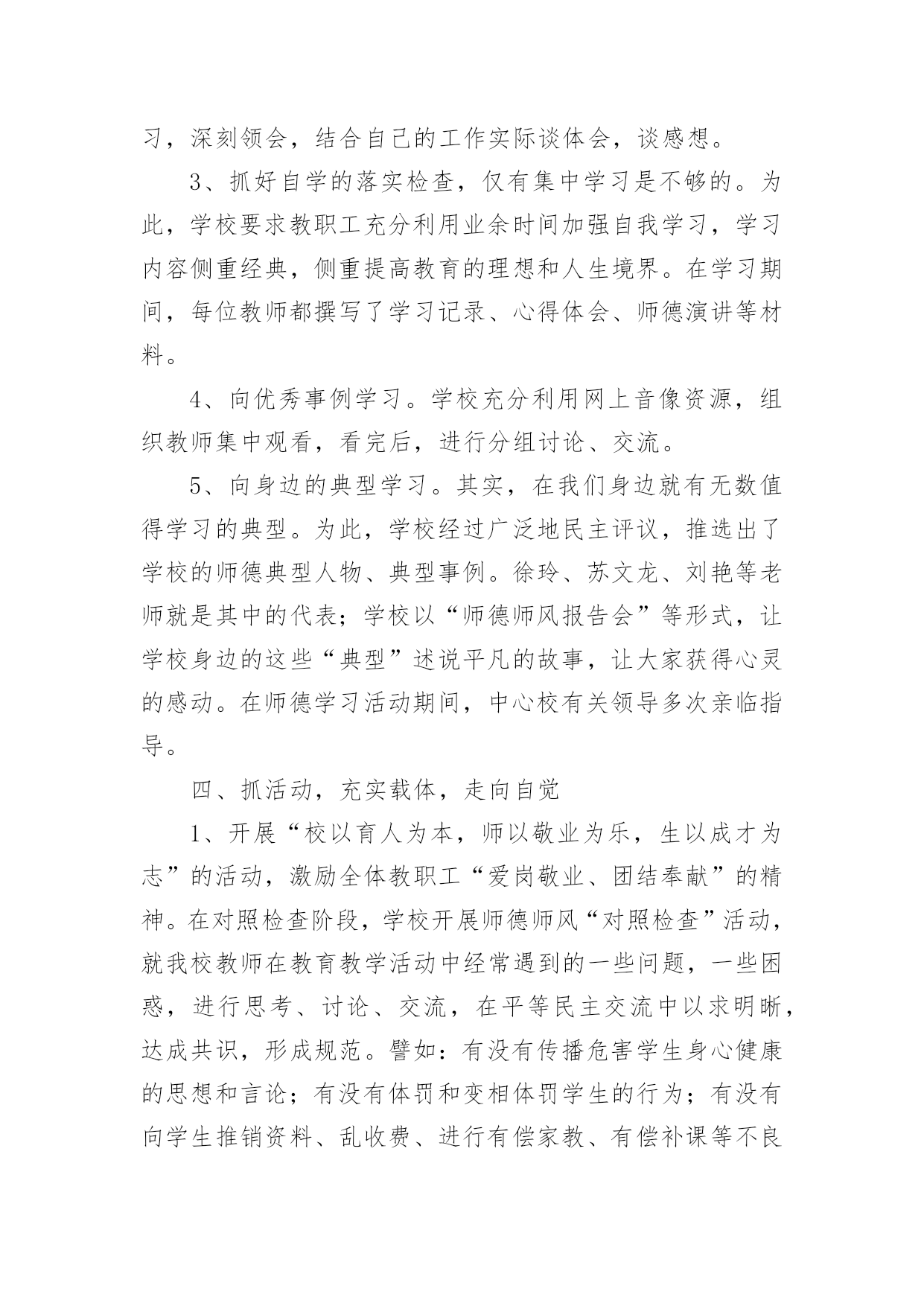 习，深刻领会，结合自己的工作实际谈体会，谈感想。

3、抓好自学的落实检查，仅有集中学习是不够的。为此，学校要求教职工充分利用业余时间加强自我学习，学习内容侧重经典，侧重提高教育的理想和人生境界。在学习期间，每位教师都撰写了学习记录、心得体会、师德演讲等材料。

4、向优秀事例学习。学校充分利用网上音像资源，组织教师集中观看，看完后，进行分组讨论、交流。

5、向身边的典型学习。其实，在我们身边就有无数值得学习的典型。为此，学校经过广泛地民主评议，推选出了学校的师德典型人物、典型事例。徐玲、苏文龙、刘艳等老师就是其中的代表；学校以“师德师风报告会”等形式，让学校身边的这些“典型”述说平凡的故事，让大家获得心灵的感动。在师德学习活动期间，中心校有关领导多次亲临指导。

四、抓活动，充实载体，走向自觉

1、开展“校以育人为本，师以敬业为乐，生以成才为志”的活动，激励全体教职工“爱岗敬业、团结奉献”的精神。在对照检查阶段，学校开展师德师风“对照检查”活动，就我校教师在教育教学活动中经常遇到的一些问题，一些困惑，进行思考、讨论、交流，在平等民主交流中以求明晰，达成共识，形成规范。譬如：有没有传播危害学生身心健康的思想和言论；有没有体罚和变相体罚学生的行为；有没有向学生推销资料、乱收费、进行有偿家教、有偿补课等不良